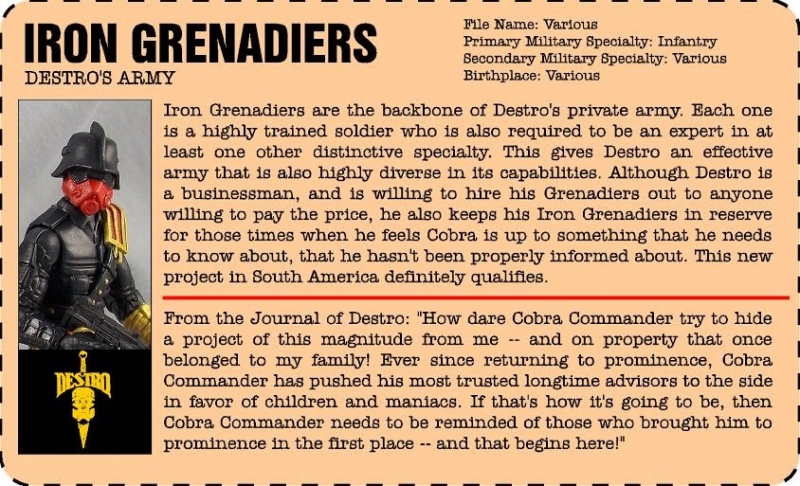 IRON GRENADIERS
DESTRO'S ARMY

File Name: Various
Primary Military Specialty: Infantry
Secondary Military Specialty: Various
Birthplace: Various

Iron Grenadiers are the backbone of Destro's private army. Each one is a highly trained soldier who is also required to be an expert in at least one other distinctive specialty. This gives Destro an effective army that is also highly diverse in its capabilities. Although Destro is a businessman, and is willing to hire his Grenadiers out to anyone willing to pay the price, he also keeps his Iron Grenadiers in reserve for those times when he feels Cobra is up to something that he needs to know about, that he hasn't been properly informed about. This new project in South America definitely qualifies.

From the Journal of Destro: "How dare Cobra Commander try to hide a project of this magnitude from me -- and on property that once belonged to my family! Ever since returning to prominence, Cobra Commander has pushed his most trusted longtime advisors to the side in favor of children and maniacs. If that's how it's going to be, then Cobra Commander needs to be reminded of those who brought him to prominence in the first place -- and that begins here!"

DESTRO